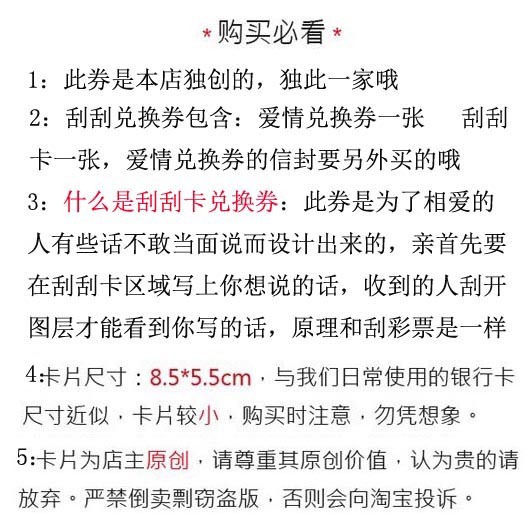 *购买必看*

1：此券是本店独创的，独此一家哦

2：刮刮兑换券包含：爱情兑换券一张　刮刮卡一张，爱情兑换券的信封要另外买的哦

3：什么是刮刮卡兑换券：此券是为了相爱的人有些话不敢当面说而设计出来的，亲首先要在刮刮卡区域写上你想说的话，收到的人刮开图层才能看到你写的话，原理和刮彩票是一样

4:卡片尺寸：8.5*5.5cm，与我们日常使用的银行卡尺寸近似，卡片较小，购买时注意，勿凭想象。

5:卡片为店主原创，请尊重其原创价值，认为贵的请放弃。严禁倒卖剽窃盗版，否则会向淘宝投诉。